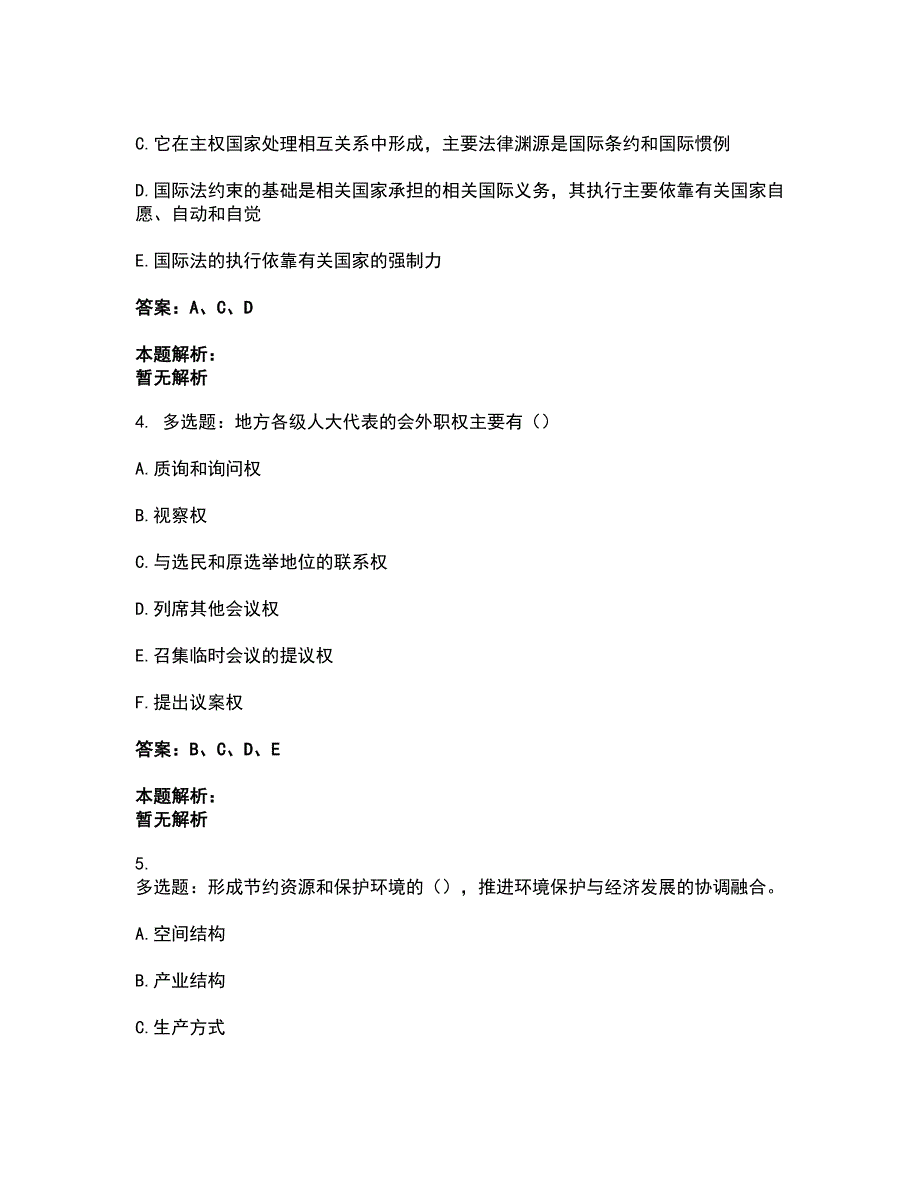 C.它在主权国家处理相互关系中形成，主要法律渊源是国际条约和国际惯例

D.国际法约束的基础是相关国家承担的相关国际义务，其执行主要依靠有关国家自愿、自动和自觉

E.国际法的执行依靠有关国家的强制力

答案：A、C、D

本题解析：
暂无解析

4. 多选题：地方各级人大代表的会外职权主要有（）

A.质询和询问权

B.视察权

C.与选民和原选举地位的联系权

D.列席其他会议权

E.召集临时会议的提议权

F.提出议案权

答案：B、C、D、E

本题解析：
暂无解析

5.
多选题：形成节约资源和保护环境的（），推进环境保护与经济发展的协调融合。

A.空间结构

B.产业结构

C.生产方式